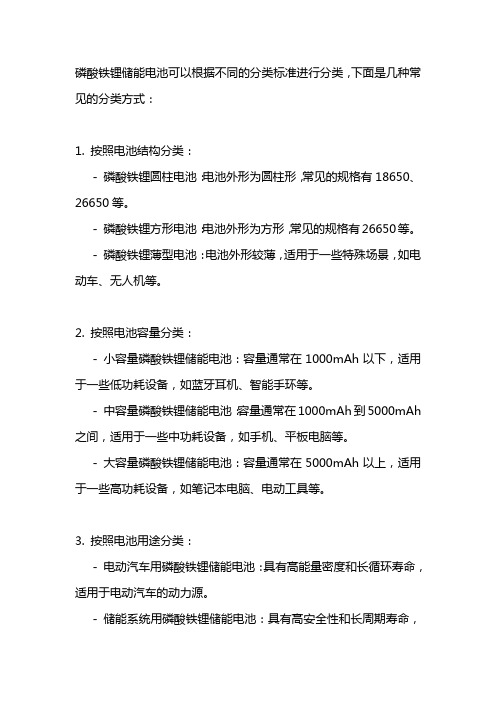 磷酸铁锂储能电池可以根据不同的分类标准进行分类，下面是几种常见的分类方式：

1. 按照电池结构分类：

- 磷酸铁锂圆柱电池：电池外形为圆柱形，常见的规格有 18650、26650 等。

- 磷酸铁锂方形电池：电池外形为方形，常见的规格有 26650 等。

- 磷酸铁锂薄型电池：电池外形较薄，适用于一些特殊场景，如电动车、无人机等。

2. 按照电池容量分类：

- 小容量磷酸铁锂储能电池：容量通常在 1000mAh 以下，适用于一些低功耗设备，如蓝牙耳机、智能手环等。

- 中容量磷酸铁锂储能电池：容量通常在 1000mAh 到 5000mAh 之间，适用于一些中功耗设备，如手机、平板电脑等。

- 大容量磷酸铁锂储能电池：容量通常在 5000mAh 以上，适用于一些高功耗设备，如笔记本电脑、电动工具等。

3. 按照电池用途分类：

- 电动汽车用磷酸铁锂储能电池：具有高能量密度和长循环寿命，适用于电动汽车的动力源。

- 储能系统用磷酸铁锂储能电池：具有高安全性和长周期寿命，